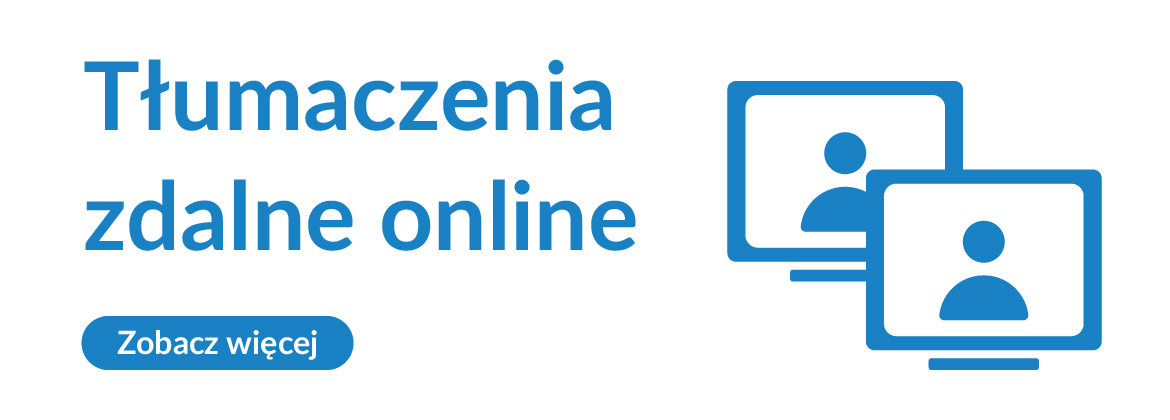 Tłumaczenia zdalne online

Zobacz więcej